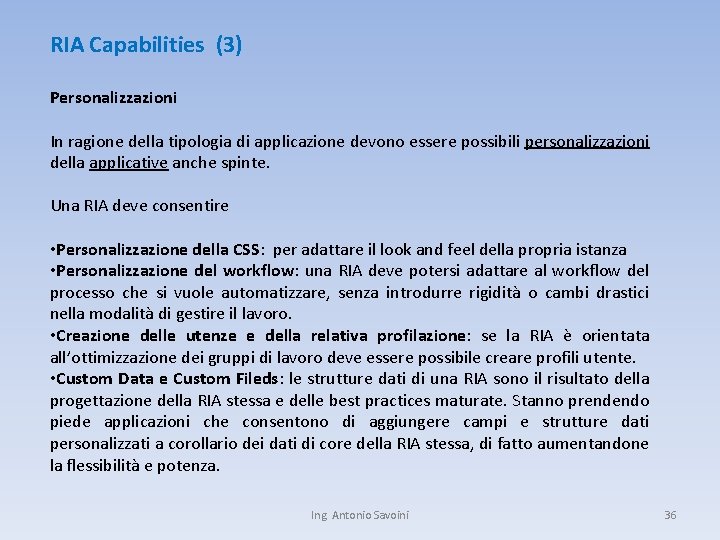 RIA Capabilities (3)

Personalizzazioni

In ragione della tipologia di applicazione devono essere possibili personalizzazioni della applicative anche spinte.

Una RIA deve consentire

•Personalizzazione della CSS: per adattare il look and feel della propria istanza
•Personalizzazione del workflow: una RIA deve potersi adattare al workflow del processo che si vuole automatizzare, senza introdurre rigidità o cambi drastici nella modalità di gestire il lavoro.
•Creazione delle utenze e della relativa profilazione: se la RIA è orientata all'ottimizzazione dei gruppi di lavoro deve essere possibile creare profili utente.
•Custom Data e Custom Fileds: le strutture dati di una RIA sono il risultato della progettazione della RIA stessa e delle best practices maturate. Stanno prendendo piede applicazioni che consentono di aggiungere campi e strutture dati personalizzati a corollario dei dati di core della RIA stessa, di fatto aumentandone la flessibilità e potenza.

Ing. Antonio Savoini

36